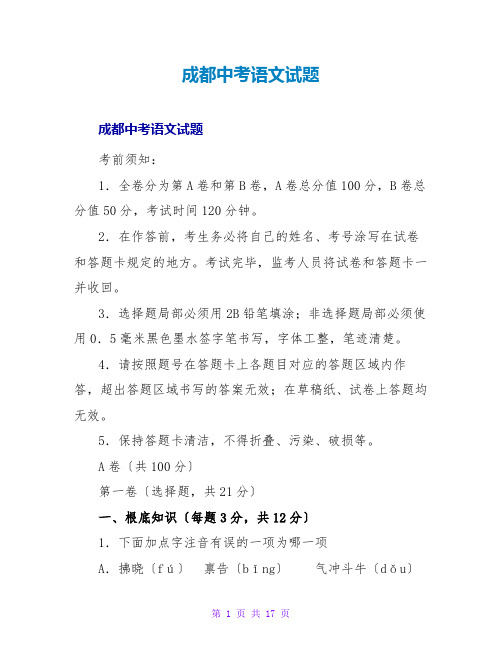 成都中考语文试题

成都中考语文试题

考前须知：

1．全卷分为第A卷和第B卷，A卷总分值100分，B卷总分值50分，考试时间120分钟。

2．在作答前，考生务必将自己的姓名、考号涂写在试卷和答题卡规定的地方。考试完毕，监考人员将试卷和答题卡一并收回。

3．选择题局部必须用2B铅笔填涂；非选择题局部必须使用0．5毫米黑色墨水签字笔书写，字体工整，笔迹清楚。

4．请按照题号在答题卡上各题目对应的答题区域内作答，超出答题区域书写的答案无效；在草稿纸、试卷上答题均无效。

5．保持答题卡清洁，不得折叠、污染、破损等。

A卷〔共100分〕

第一卷〔选择题，共21分〕

一、根底知识〔每题3分，共12分〕

1．下面加点字注音有误的一项为哪一项

A．拂晓〔fú〕　禀告〔bǐng〕　气冲斗牛〔dǒu〕

第 1 页 共 17 页